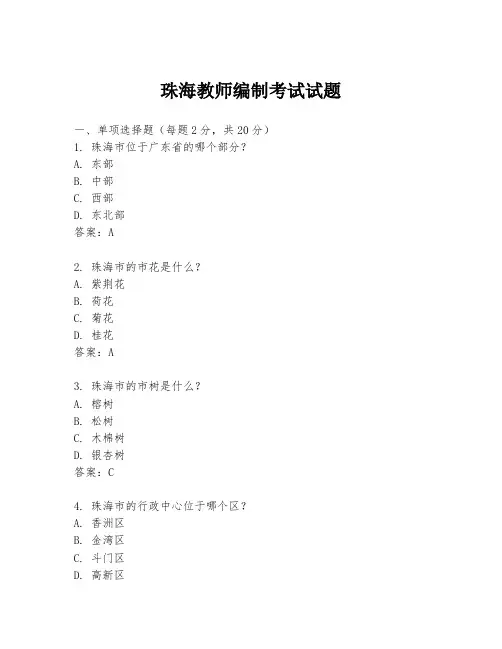 珠海教师编制考试试题

一、单项选择题（每题2分，共20分）
1. 珠海市位于广东省的哪个部分？
A. 东部
B. 中部
C. 西部
D. 东北部
答案：A

2. 珠海市的市花是什么？
A. 紫荆花
B. 荷花
C. 菊花
D. 桂花
答案：A

3. 珠海市的市树是什么？
A. 榕树
B. 松树
C. 木棉树
D. 银杏树
答案：C

4. 珠海市的行政中心位于哪个区？
A. 香洲区
B. 金湾区
C. 斗门区
D. 高新区